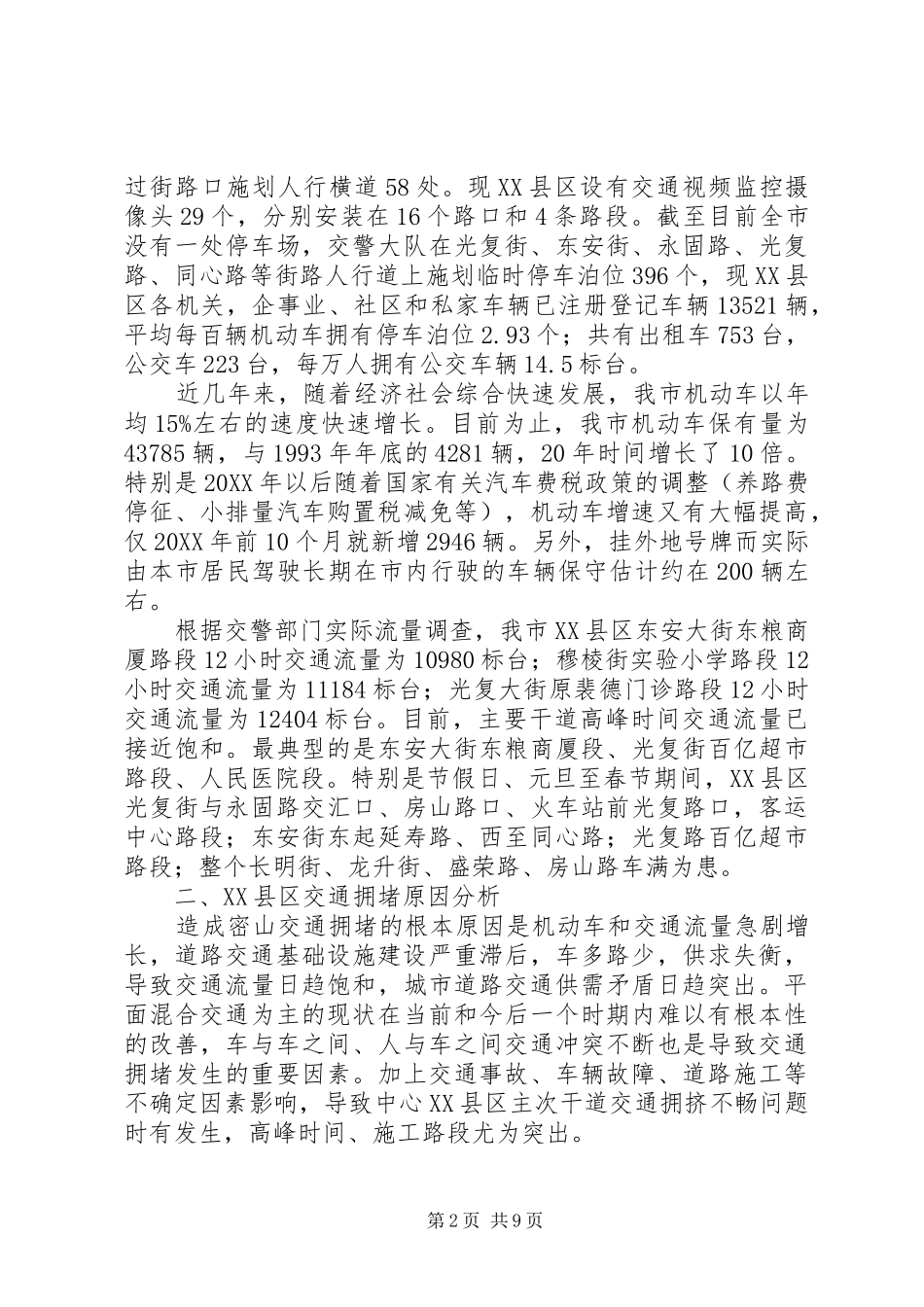 过街路口施划人行横道58处。现XX县区设有交通视频监控摄像头29个，分别安装在16个路口和4条路段。截至目前全市没有一处停车场，交警大队在光复街、东安街、永固路、光复路、同心路等街路人行道上施划临时停车泊位396个，现XX县区各机关，企事业、社区和私家车辆已注册登记车辆13521辆，平均每百辆机动车拥有停车泊位2.93个；共有出租车753台，公交车223台，每万人拥有公交车辆14.5标台。

近几年来，随着经济社会综合快速发展，我市机动车以年均15%左右的速度快速增长。目前为止，我市机动车保有量为43785辆，与1993年年底的4281辆，20年时间增长了10倍。特别是20XX年以后随着国家有关汽车费税政策的调整（养路费停征、小排量汽车购置税减免等），机动车增速又有大幅提高，仅20XX年前10个月就新增2946辆。另外，挂外地号牌而实际由本市居民驾驶长期在市内行驶的车辆保守估计约在200辆左右。

根据交警部门实际流量调查，我市XX县区东安大街东粮商厦路段12小时交通流量为10980标台；穆棱街实验小学路段12小时交通流量为11184标台；光复大街原裴德门诊路段12小时交通流量为12404标台。目前，主要干道高峰时间交通流量已接近饱和。最典型的是东安大街东粮商厦段、光复街百亿超市路段、人民医院段。特别是节假日、元旦至春节期间，XX县区光复街与永固路交汇口、房山路口、火车站前光复路口，客运中心路段；东安街东起延寿路、西至同心路；光复路百亿超市路段；整个长明街、龙升街、盛荣路、房山路车满为患。

二、XX县区交通拥堵原因分析

造成密山交通拥堵的根本原因是机动车和交通流量急剧增长，道路交通基础设施建设严重滞后，车多路少，供求失衡，导致交通流量日趋饱和，城市道路交通供需矛盾日趋突出。平面混合交通为主的现状在当前和今后一个时期内难以有根本性的改善，车与车之间、人与车之间交通冲突不断也是导致交通拥堵发生的重要因素。加上交通事故、车辆故障、道路施工等不确定因素影响，导致中心XX县区主次干道交通拥挤不畅问题时有发生，高峰时间、施工路段尤为突出。

第2页 共9页